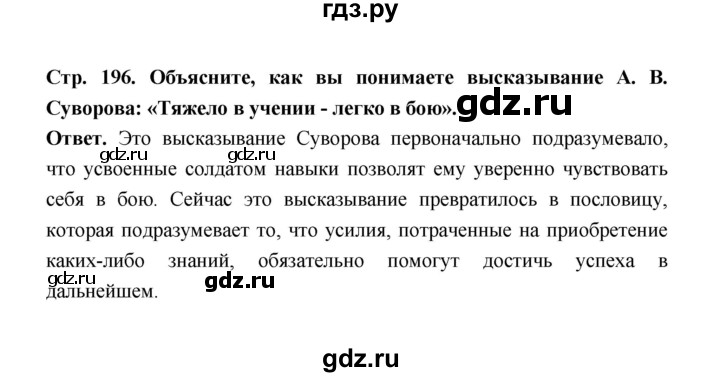 гдз.ру

Стр. 196. Объясните, как вы понимаете высказывание А. В. Суворова: «Тяжело в учении - легко в бою». gdz.ru

Ответ. Это высказывание Суворова первоначально подразумевало, gdz.ru gdz.ru что усвоенные солдатом навыки позволят ему уверенно чувствовать себя в бою. Сейчас это высказывание превратилось в пословицу, которая подразумевает то, что усилия, потраченные на приобретение каких-либо знаний, обязательно помогут достичь успеха в gdz.ru gdz.ru дальнейшем.

gdz.ru